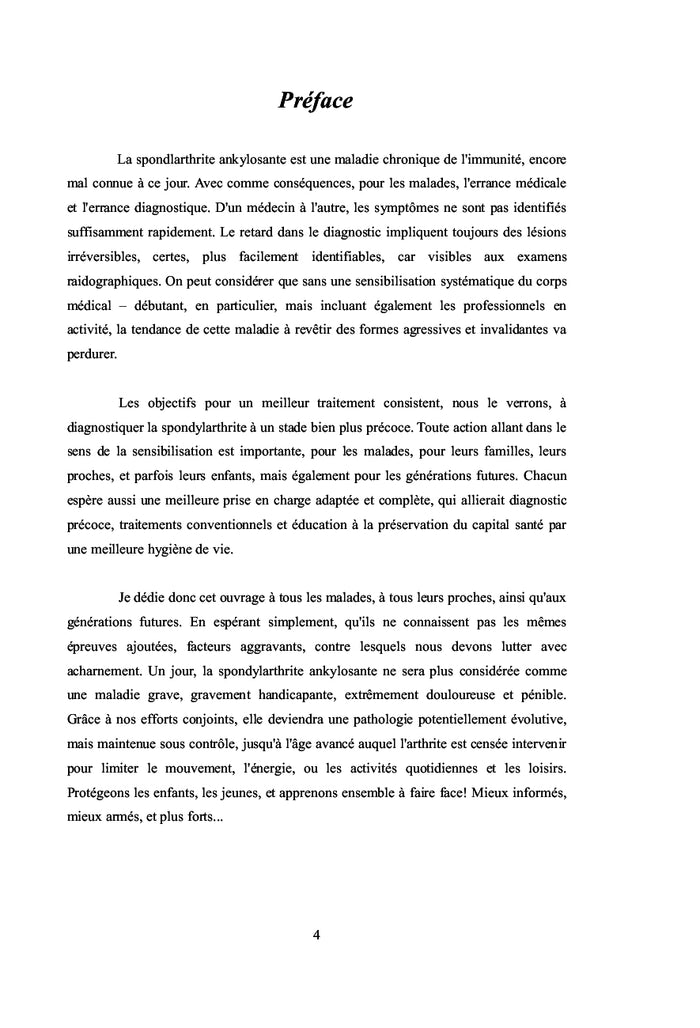 Préface

La spondlarthrite ankylosante est une maladie chronique de l'immunité, encore mal connue à ce jour. Avec comme conséquences, pour les malades, l'errance médicale et l'errance diagnostique. D'un médecin à l'autre, les symptômes ne sont pas identifiés suffisamment rapidement. Le retard dans le diagnostic impliquent toujours des lésions irréversibles, certes, plus facilement identifiables, car visibles aux examens raidographiques. On peut considérer que sans une sensibilisation systématique du corps médical – débutant, en particulier, mais incluant également les professionnels en activité, la tendance de cette maladie à revêtir des formes agressives et invalidantes va perdurer.

Les objectifs pour un meilleur traitement consistent, nous le verrons, à diagnostiquer la spondylarthrite à un stade bien plus précoce. Toute action allant dans le sens de la sensibilisation est importante, pour les malades, pour leurs familles, leurs proches, et parfois leurs enfants, mais également pour les générations futures. Chacun espère aussi une meilleure prise en charge adaptée et complète, qui allierait diagnostic précoce, traitements conventionnels et éducation à la préservation du capital santé par une meilleure hygiène de vie.

Je dédie donc cet ouvrage à tous les malades, à tous leurs proches, ainsi qu'aux générations futures. En espérant simplement, qu'ils ne connaissent pas les mêmes épreuves ajoutées, facteurs aggravants, contre lesquels nous devons lutter avec acharnement. Un jour, la spondylarthrite ankylosante ne sera plus considérée comme une maladie grave, gravement handicapante, extrêmement douloureuse et pénible. Grâce à nos efforts conjoints, elle deviendra une pathologie potentiellement évolutive, mais maintenue sous contrôle, jusqu'à l'âge avancé auquel l'arthrite est censée intervenir pour limiter le mouvement, l'énergie, ou les activités quotidiennes et les loisirs. Protégeons les enfants, les jeunes, et apprenons ensemble à faire face! Mieux informés, mieux armés, et plus forts...

4